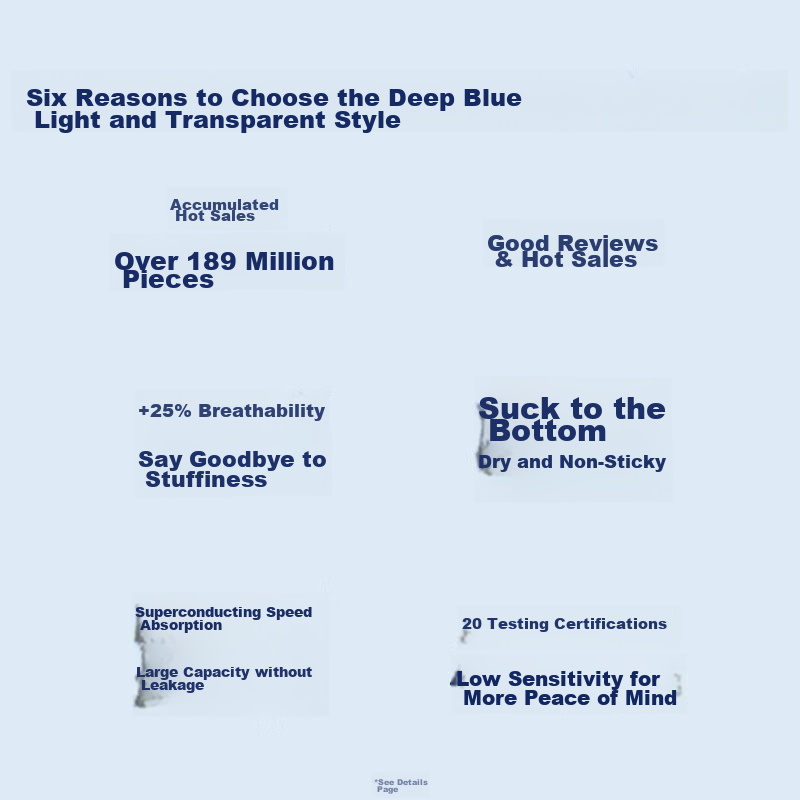 Six Reasons to Choose the Deep Blue Light and Transparent Style

Accumulated Hot Sales

Over 189 Million Pieces

Good Reviews & Hot Sales

+25% Breathability

Say Goodbye to Stuffiness

Suck to the Bottom

Dry and Non-Sticky

Superconducting Speed Absorption

Large Capacity without Leakage

20 Testing Certifications

Low Sensitivity for More Peace of Mind

*See Details Page